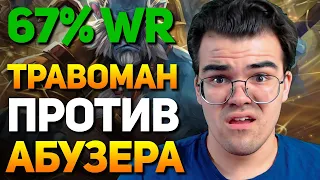 67% WR
ТРАВОМАН
ПРОТИВ
АБУЗЕРА